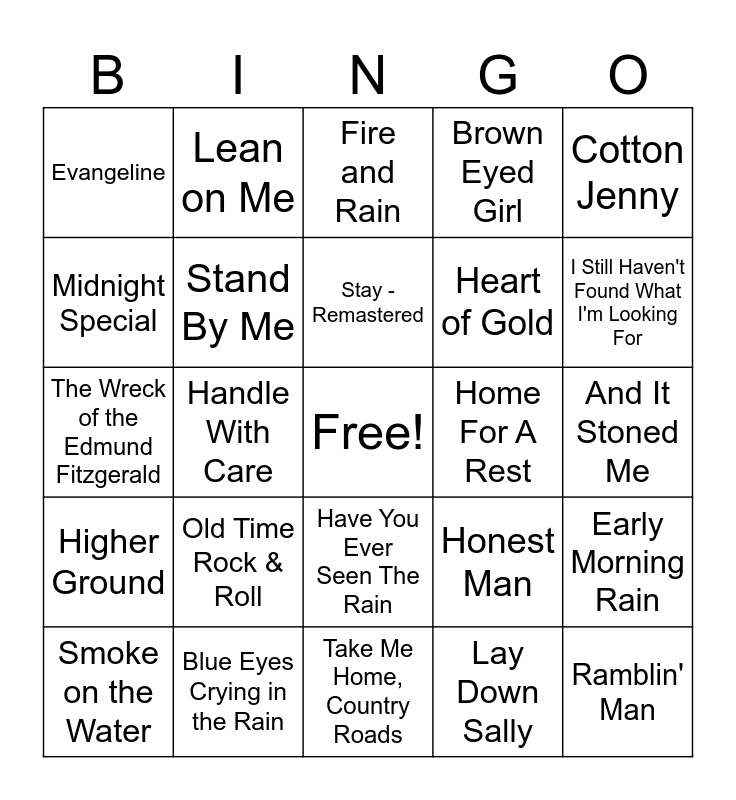 | B | I | N | G | O |
|---|---|---|---|---|
| Evangeline | Lean on Me | Fire and Rain | Brown Eyed Girl | Cotton Jenny |
| Midnight Special | Stand By Me | Stay - Remastered | Heart of Gold | I Still Haven't Found What I'm Looking For |
| The Wreck of the Edmund Fitzgerald | Handle With Care | Free! | Home For A Rest | And It Stoned Me |
| Higher Ground | Old Time Rock & Roll | Have You Ever Seen The Rain | Honest Man | Early Morning Rain |
| Smoke on the Water | Blue Eyes Crying in the Rain | Take Me Home, Country Roads | Lay Down Sally | Ramblin' Man |